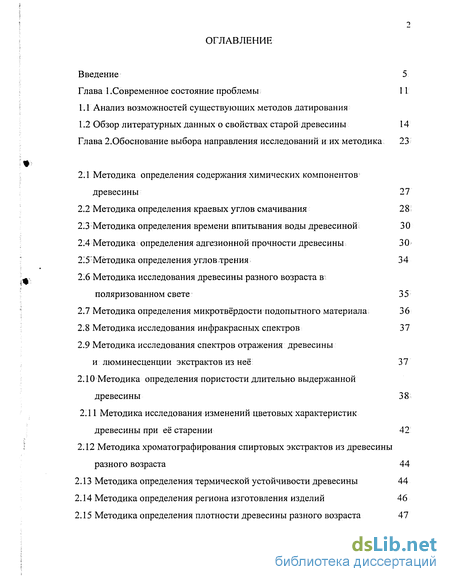 2

ОГЛАВЛЕНИЕ

Введение 5
Глава 1.Современное состояние проблемы 11
1.1 Анализ возможностей существующих методов датирования
1.2 Обзор литературных данных о свойствах старой древесины 14
Глава 2.Обоснование выбора направления исследований и их методика 23

2.1 Методика определения содержания химических компонентов древесины 27
2.2 Методика определения краевых углов смачивания 28
2.3 Методика определения времени впитывания воды древесиной 30
2.4 Методика определения адгезионной прочности древесины 30
2.5 Методика определения углов трения 34
2.6 Методика исследования древесины разного возраста в поляризованном свете 35
2.7 Методика определения микротвёрдости подопытного материала 36
2.8 Методика исследования инфракрасных спектров 37
2.9 Методика исследования спектров отражения древесины и люминесценции экстрактов из неё 37
2.10 Методика определения пористости длительно выдержанной древесины 38
2.11 Методика исследования изменений цветовых характеристик древесины при её старении 42
2.12 Методика хроматографирования спиртовых экстрактов из древесины разного возраста 44
2.13 Методика определения термической устойчивости древесины 44
2.14 Методика определения региона изготовления изделий 46
2.15 Методика определения плотности древесины разного возраста 47

dsLib.net
библиотека диссертаций